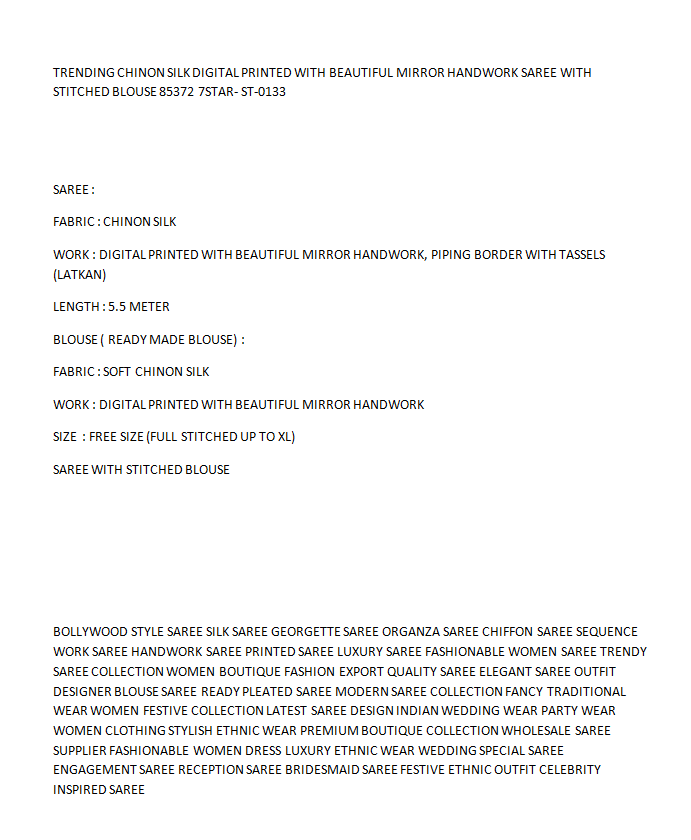 TRENDING CHINON SILK DIGITAL PRINTED WITH BEAUTIFUL MIRROR HANDWORK SAREE WITH STITCHED BLOUSE 85372 7STAR- ST-0133

SAREE :

FABRIC : CHINON SILK

WORK : DIGITAL PRINTED WITH BEAUTIFUL MIRROR HANDWORK, PIPING BORDER WITH TASSELS (LATKAN)

LENGTH : 5.5 METER

BLOUSE ( READY MADE BLOUSE) :

FABRIC : SOFT CHINON SILK

WORK : DIGITAL PRINTED WITH BEAUTIFUL MIRROR HANDWORK

SIZE : FREE SIZE (FULL STITCHED UP TO XL)

SAREE WITH STITCHED BLOUSE

BOLLYWOOD STYLE SAREE SILK SAREE GEORGETTE SAREE ORGANZA SAREE CHIFFON SAREE SEQUENCE WORK SAREE HANDWORK SAREE PRINTED SAREE LUXURY SAREE FASHIONABLE WOMEN SAREE TRENDY SAREE COLLECTION WOMEN BOUTIQUE FASHION EXPORT QUALITY SAREE ELEGANT SAREE OUTFIT DESIGNER BLOUSE SAREE READY PLEATED SAREE MODERN SAREE COLLECTION FANCY TRADITIONAL WEAR WOMEN FESTIVE COLLECTION LATEST SAREE DESIGN INDIAN WEDDING WEAR PARTY WEAR WOMEN CLOTHING STYLISH ETHNIC WEAR PREMIUM BOUTIQUE COLLECTION WHOLESALE SAREE SUPPLIER FASHIONABLE WOMEN DRESS LUXURY ETHNIC WEAR WEDDING SPECIAL SAREE ENGAGEMENT SAREE RECEPTION SAREE BRIDESMAID SAREE FESTIVE ETHNIC OUTFIT CELEBRITY INSPIRED SAREE